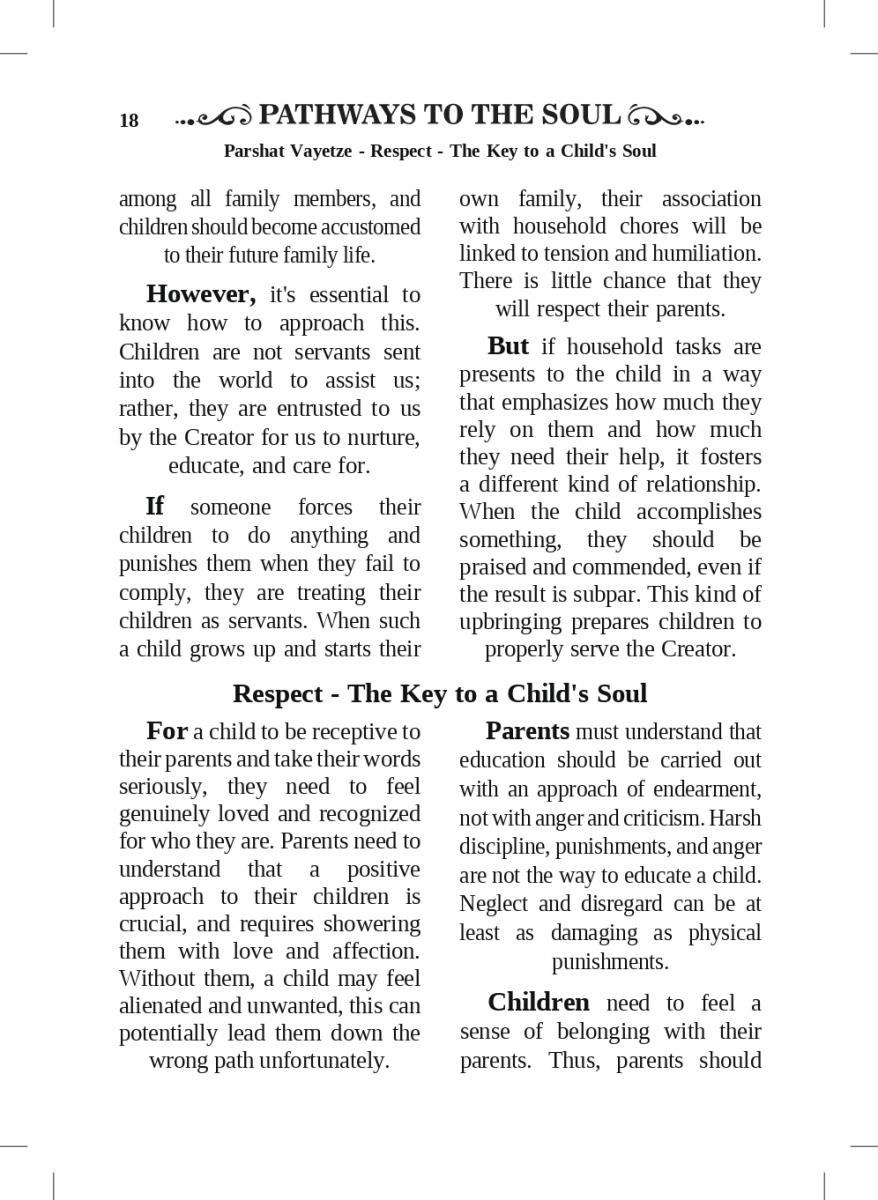 18 PATHWAYS TO THE SOUL

Parshat Vayetze - Respect - The Key to a Child's Soul

among all family members, and children should become accustomed to their future family life.

However, it's essential to know how to approach this. Children are not servants sent into the world to assist us; rather, they are entrusted to us by the Creator for us to nurture, educate, and care for.

If someone forces their children to do anything and punishes them when they fail to comply, they are treating their children as servants. When such a child grows up and starts their own family, their association with household chores will be linked to tension and humiliation. There is little chance that they will respect their parents.

But if household tasks are presents to the child in a way that emphasizes how much they rely on them and how much they need their help, it fosters a different kind of relationship. When the child accomplishes something, they should be praised and commended, even if the result is subpar. This kind of upbringing prepares children to properly serve the Creator.

Respect - The Key to a Child's Soul

For a child to be receptive to their parents and take their words seriously, they need to feel genuinely loved and recognized for who they are. Parents need to understand that a positive approach to their children is crucial, and requires showering them with love and affection. Without them, a child may feel alienated and unwanted, this can potentially lead them down the wrong path unfortunately.

Parents must understand that education should be carried out with an approach of endearment, not with anger and criticism. Harsh discipline, punishments, and anger are not the way to educate a child. Neglect and disregard can be at least as damaging as physical punishments.

Children need to feel a sense of belonging with their parents. Thus, parents should